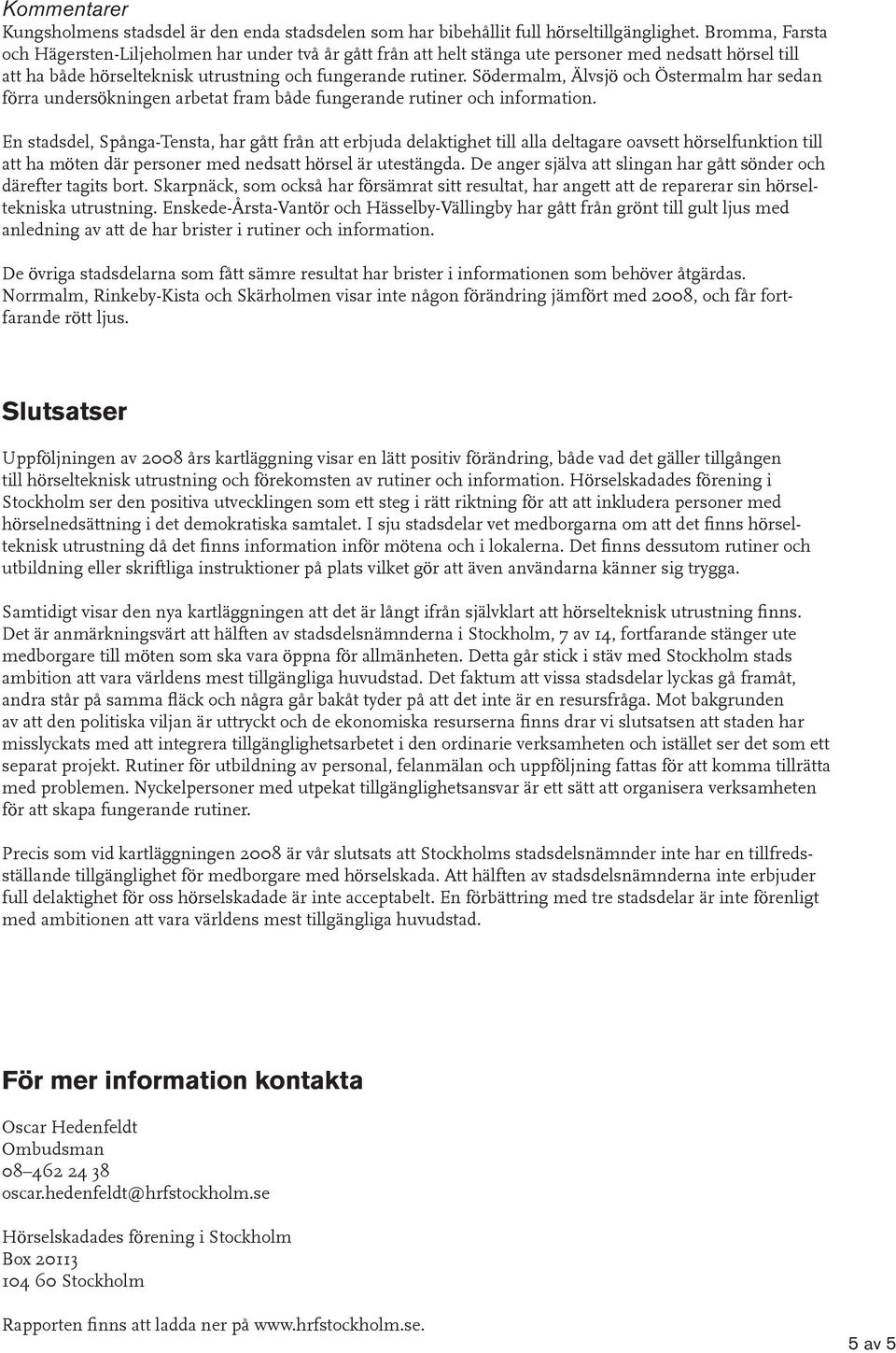 Kommentarer
Kungsholmens stadsdel är den enda stadsdelen som har bibehållit full hörseltillgänglighet. Bromma, Farsta och Hägersten-Liljeholmen har under två år gått från att helt stänga ute personer med nedsatt hörsel till att ha både hörselteknisk utrustning och fungerande rutiner. Södermalm, Älvsjö och Östermalm har sedan förra undersökningen arbetat fram både fungerande rutiner och information.

En stadsdel, Spånga-Tensta, har gått från att erbjuda delaktighet till alla deltagare oavsett hörselfunktion till att ha möten där personer med nedsatt hörsel är utestängda. De anger själva att slingan har gått sönder och därefter tagits bort. Skarpnäck, som också har försämrat sitt resultat, har angett att de reparerar sin hörseltekniska utrustning. Enskede-Årsta-Vantör och Hässelby-Vällingby har gått från grönt till gult ljus med anledning av att de har brister i rutiner och information.

De övriga stadsdelarna som fått sämre resultat har brister i informationen som behöver åtgärdas. Norrmalm, Rinkeby-Kista och Skärholmen visar inte någon förändring jämfört med 2008, och får fortfarande rött ljus.

Slutsatser

Uppföljningen av 2008 års kartläggning visar en lätt positiv förändring, både vad det gäller tillgången till hörselteknisk utrustning och förekomsten av rutiner och information. Hörselskadades förening i Stockholm ser den positiva utvecklingen som ett steg i rätt riktning för att att inkludera personer med hörselnedsättning i det demokratiska samtalet. I sju stadsdelar vet medborgarna om att det finns hörselteknisk utrustning då det finns information inför mötena och i lokalerna. Det finns dessutom rutiner och utbildning eller skriftliga instruktioner på plats vilket gör att även användarna känner sig trygga.

Samtidigt visar den nya kartläggningen att det är långt ifrån självklart att hörselteknisk utrustning finns. Det är anmärkningsvärt att hälften av stadsdelsnämnderna i Stockholm, 7 av 14, fortfarande stänger ute medborgare till möten som ska vara öppna för allmänheten. Detta går stick i stäv med Stockholm stads ambition att vara världens mest tillgängliga huvudstad. Det faktum att vissa stadsdelar lyckas gå framåt, andra står på samma fläck och några går bakåt tyder på att det inte är en resursfråga. Mot bakgrunden av att den politiska viljan är uttryckt och de ekonomiska resurserna finns drar vi slutsatsen att staden har misslyckats med att integrera tillgänglighetsarbetet i den ordinarie verksamheten och istället ser det som ett separat projekt. Rutiner för utbildning av personal, felanmälan och uppföljning fattas för att komma tillrätta med problemen. Nyckelpersoner med utpekat tillgänglighetsansvar är ett sätt att organisera verksamheten för att skapa fungerande rutiner.

Precis som vid kartläggningen 2008 är vår slutsats att Stockholms stadsdelsnämnder inte har en tillfredsställande tillgänglighet för medborgare med hörselskada. Att hälften av stadsdelsnämnderna inte erbjuder full delaktighet för oss hörselskadade är inte acceptabelt. En förbättring med tre stadsdelar är inte förenligt med ambitionen att vara världens mest tillgängliga huvudstad.

För mer information kontakta

Oscar Hedenfeldt
Ombudsman
08–462 24 38
oscar.hedenfeldt@hrfstockholm.se

Hörselskadades förening i Stockholm
Box 20113
104 60 Stockholm

Rapporten finns att ladda ner på www.hrfstockholm.se.

5 av 5